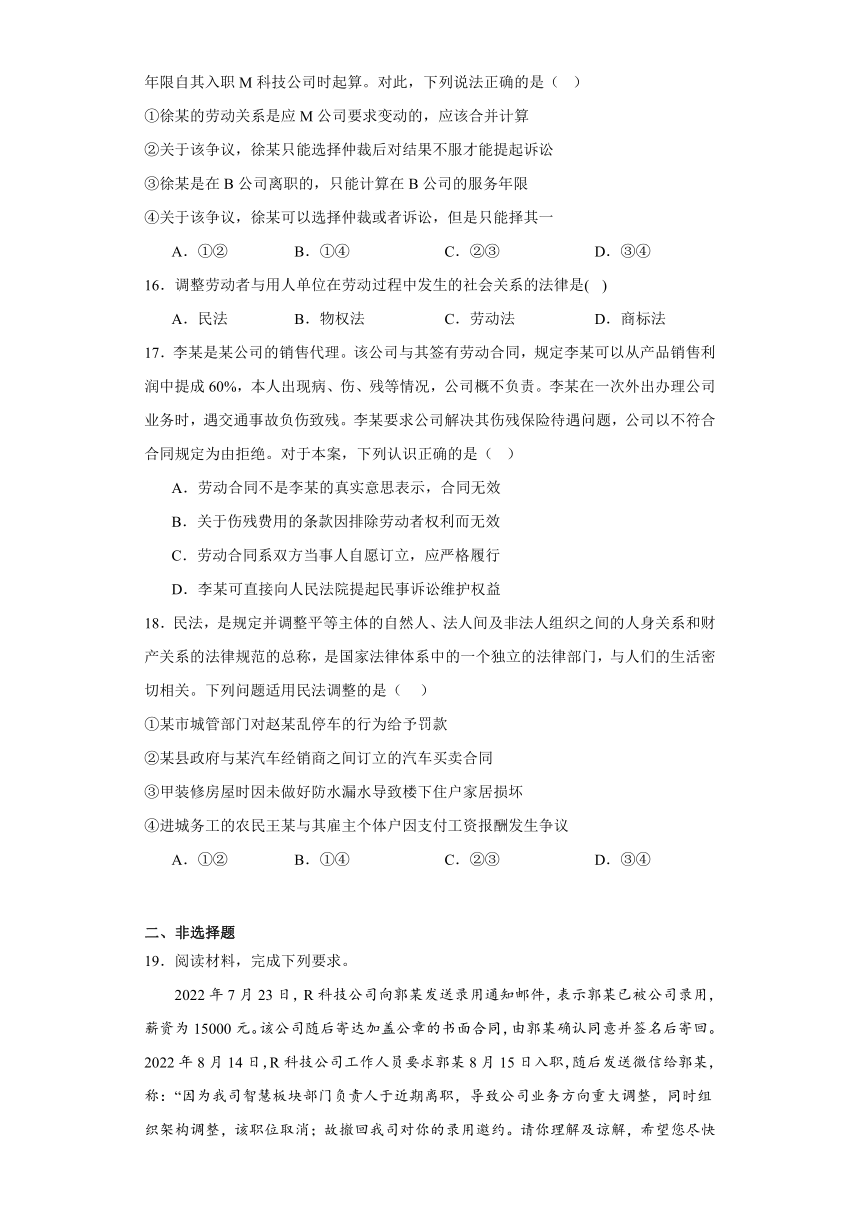 年限自其入职 M 科技公司时起算。对此，下列说法正确的是（ ）

①徐某的劳动关系是应 M 公司要求变动的，应该合并计算

②关于该争议，徐某只能选择仲裁后对结果不服才能提起诉讼

③徐某是在 B 公司离职的，只能计算在 B 公司的服务年限

④关于该争议，徐某可以选择仲裁或者诉讼，但是只能择其一

A．①② B．①④ C．②③ D．③④

16．调整劳动者与用人单位在劳动过程中发生的社会关系的法律是( )

A．民法 B．物权法 C．劳动法 D．商标法

17．李某是某公司的销售代理。该公司与其签有劳动合同，规定李某可以从产品销售利润中提成 60%，本人出现病、伤、残等情况，公司概不负责。李某在一次外出办理公司业务时，遇交通事故负伤致残。李某要求公司解决其伤残保险待遇问题，公司以不符合合同规定为由拒绝。对于本案，下列认识正确的是（ ）

A．劳动合同不是李某的真实意思表示，合同无效

B．关于伤残费用的条款因排除劳动者权利而无效

C．劳动合同系双方当事人自愿订立，应严格履行

D．李某可直接向人民法院提起民事诉讼维护权益

18．民法，是规定并调整平等主体的自然人、法人间及非法人组织之间的人身关系和财产关系的法律规范的总称，是国家法律体系中的一个独立的法律部门，与人们的生活密切相关。下列问题适用民法调整的是（ ）

①某市城管部门对赵某乱停车的行为给予罚款

②某县政府与某汽车经销商之间订立的汽车买卖合同

③甲装修房屋时因未做好防水漏水导致楼下住户家居损坏

④进城务工的农民王某与其雇主个体户因支付工资报酬发生争议

A．①② B．①④ C．②③ D．③④

二、非选择题

19．阅读材料，完成下列要求。

2022 年 7 月 23 日，R 科技公司向郭某发送录用通知邮件，表示郭某已被公司录用，薪资为 15000 元。该公司随后寄达加盖公章的书面合同，由郭某确认同意并签名后寄回。2022 年 8 月 14 日，R 科技公司工作人员要求郭某 8 月 15 日入职，随后发送微信给郭某，称：“因为我司智慧板块部门负责人于近期离职，导致公司业务方向重大调整，同时组织架构调整，该职位取消；故撤回我司对你的录用邀约。请你理解及谅解，希望您尽快